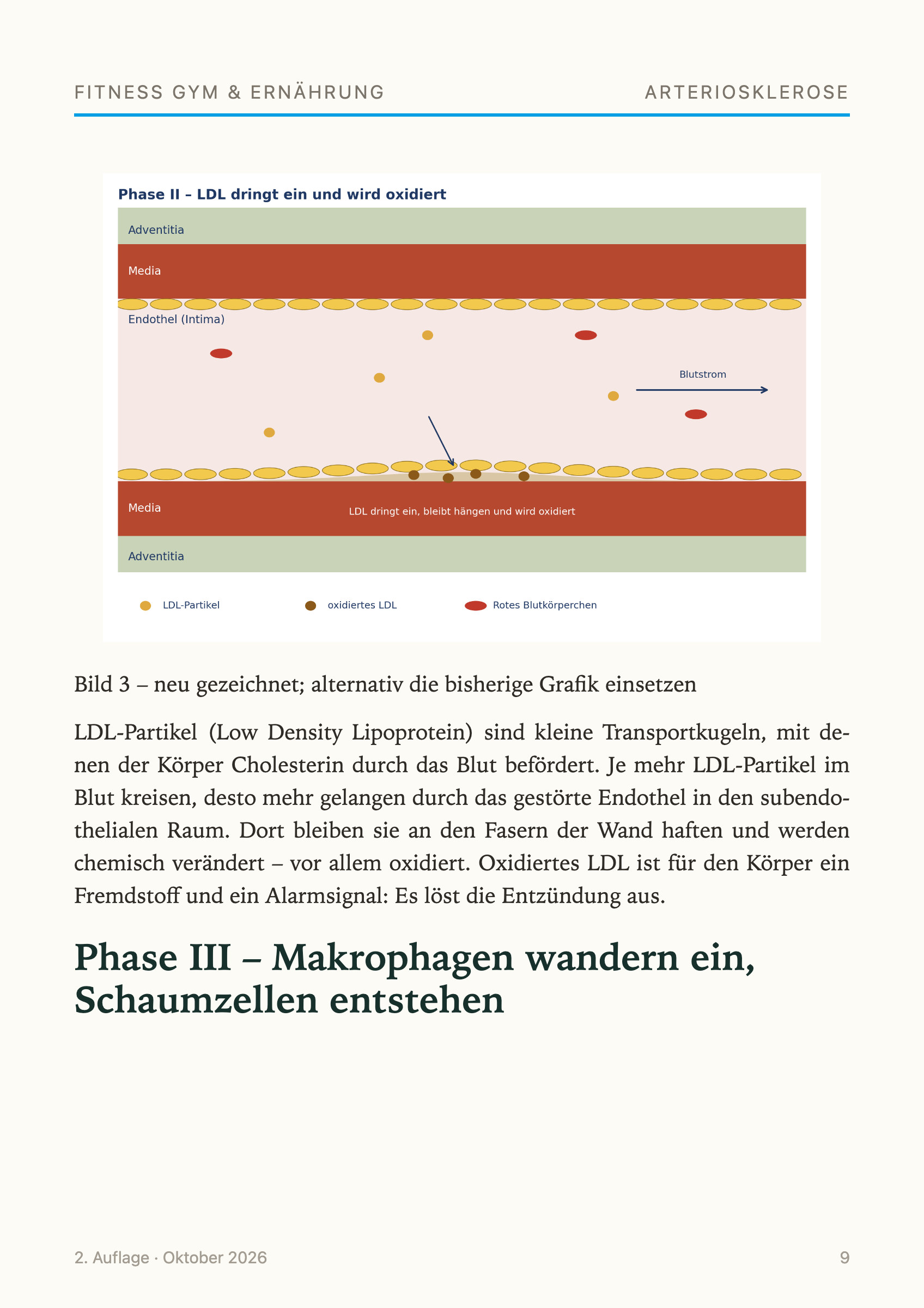 FITNESS GYM & ERNÄHRUNG
ARTERIOSKLEROSE

Phase II – LDL dringt ein und wird oxidiert

Adventitia

Media

Endothel (Intima)

Blutstrom

Media

LDL dringt ein, bleibt hängen und wird oxidiert

Adventitia

LDL-Partikel
oxidiertes LDL
Rotes Blutkörperchen

Bild 3 – neu gezeichnet; alternativ die bisherige Grafik einsetzen

LDL-Partikel (Low Density Lipoprotein) sind kleine Transportkugeln, mit denen der Körper Cholesterin durch das Blut befördert. Je mehr LDL-Partikel im Blut kreisen, desto mehr gelangen durch das gestörte Endothel in den subendothelialen Raum. Dort bleiben sie an den Fasern der Wand haften und werden chemisch verändert – vor allem oxidiert. Oxidiertes LDL ist für den Körper ein Fremdstoff und ein Alarmsignal: Es löst die Entzündung aus.

Phase III – Makrophagen wandern ein, Schaumzellen entstehen

2. Auflage · Oktober 2026
9